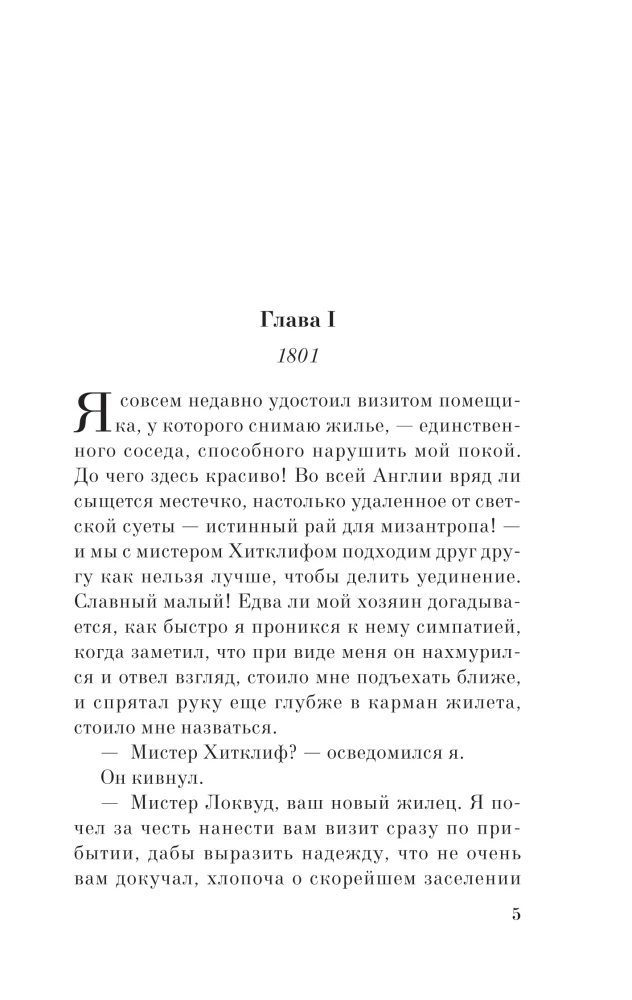 Глава I

1801

Я совсем недавно удостоил визитом помещика, у которого снимаю жилье, — единственного соседа, способного нарушить мой покой. До чего здесь красиво! Во всей Англии вряд ли сыщется местечко, настолько удаленное от светской суеты — истинный рай для мизантропа! — и мы с мистером Хитклифом подходим друг другу как нельзя лучше, чтобы делить уединение. Славный малый! Едва ли мой хозяин догадывается, как быстро я проникся к нему симпатией, когда заметил, что при виде меня он нахмурился и отвел взгляд, стоило мне подъехать ближе, и спрятал руку еще глубже в карман жилета, стоило мне назваться.

— Мистер Хитклиф? — осведомился я.

Он кивнул.

— Мистер Локвуд, ваш новый жилец. Я почел за честь нанести вам визит сразу по прибытии, дабы выразить надежду, что не очень вам докучал, хлопоча о скорейшем заселении

5